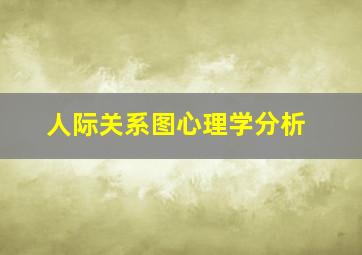 人际关系图心理学分析